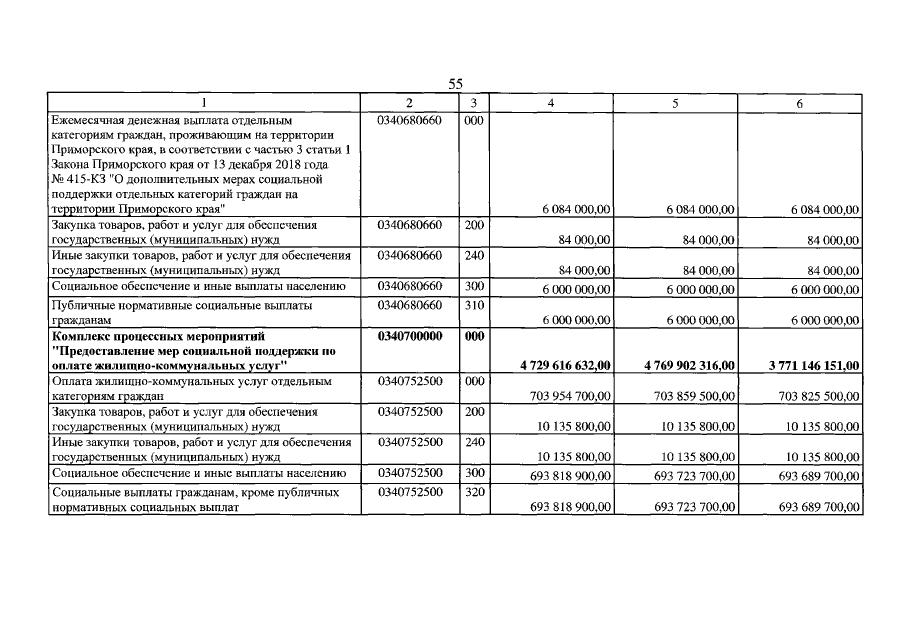 55

| 1 | 2 | 3 | 4 | 5 | 6 |
|---|---|---|---|---|---|
| Ежемесячная денежная выплата отдельным категориям граждан, проживающим на территории Приморского края, в соответствии с частью 3 статьи 1 Закона Приморского края от 13 декабря 2018 года № 415-КЗ "О дополнительных мерах социальной поддержки отдельных категорий граждан на территории Приморского края" | 0340680660 | 000 | 6 084 000,00 | 6 084 000,00 | 6 084 000,00 |
| Закупка товаров, работ и услуг для обеспечения государственных (муниципальных) нужд | 0340680660 | 200 | 84 000,00 | 84 000,00 | 84 000,00 |
| Иные закупки товаров, работ и услуг для обеспечения государственных (муниципальных) нужд | 0340680660 | 240 | 84 000,00 | 84 000,00 | 84 000,00 |
| Социальное обеспечение и иные выплаты населению | 0340680660 | 300 | 6 000 000,00 | 6 000 000,00 | 6 000 000,00 |
| Публичные нормативные социальные выплаты гражданам | 0340680660 | 310 | 6 000 000,00 | 6 000 000,00 | 6 000 000,00 |
| **Комплекс процессных мероприятий "Предоставление мер социальной поддержки по оплате жилищно-коммунальных услуг"** | **0340700000** | **000** | **4 729 616 632,00** | **4 769 902 316,00** | **3 771 146 151,00** |
| Оплата жилищно-коммунальных услуг отдельным категориям граждан | 0340752500 | 000 | 703 954 700,00 | 703 859 500,00 | 703 825 500,00 |
| Закупка товаров, работ и услуг для обеспечения государственных (муниципальных) нужд | 0340752500 | 200 | 10 135 800,00 | 10 135 800,00 | 10 135 800,00 |
| Иные закупки товаров, работ и услуг для обеспечения государственных (муниципальных) нужд | 0340752500 | 240 | 10 135 800,00 | 10 135 800,00 | 10 135 800,00 |
| Социальное обеспечение и иные выплаты населению | 0340752500 | 300 | 693 818 900,00 | 693 723 700,00 | 693 689 700,00 |
| Социальные выплаты гражданам, кроме публичных нормативных социальных выплат | 0340752500 | 320 | 693 818 900,00 | 693 723 700,00 | 693 689 700,00 |